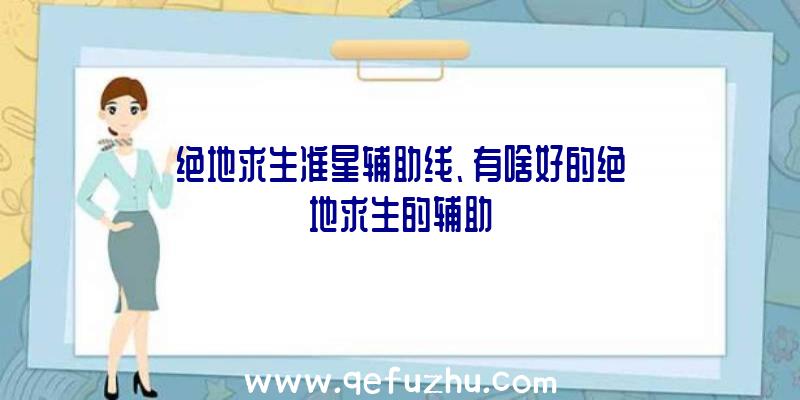 绝地求生准星辅助线、有啥好的绝地求生的辅助

www.qefuzhu.com